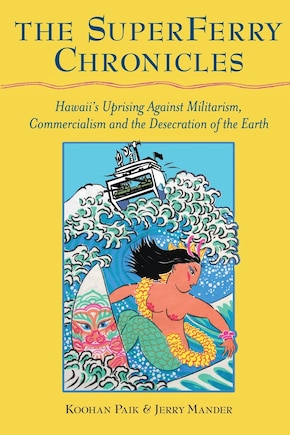 THE SUPERFERRY CHRONICLES

Hawaii's Uprising Against Militarism, Commercialism and the Desecration of the Earth

KOOHAN PAIK & JERRY MANDER